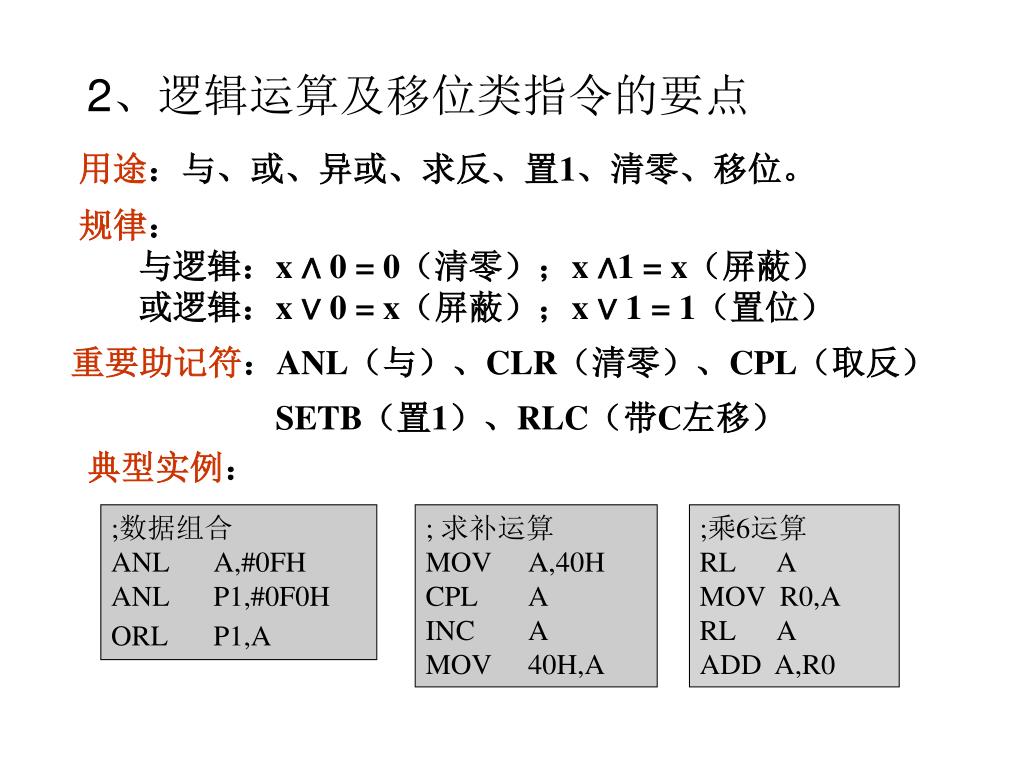 2、逻辑运算及移位类指令的要点

用途：与、或、异或、求反、置1、清零、移位。

规律：

与逻辑：$x \wedge 0 = 0$（清零）；$x \wedge 1 = x$（屏蔽）

或逻辑：$x \vee 0 = x$（屏蔽）；$x \vee 1 = 1$（置位）

重要助记符：ANL（与）、CLR（清零）、CPL（取反）

SETB（置1）、RLC（带C左移）

典型实例：

;数据组合
ANL A,#0FH
ANL P1,#0F0H
ORL P1,A

; 求补运算
MOV A,40H
CPL A
INC A
MOV 40H,A

;乘6运算
RL A
MOV R0,A
RL A
ADD A,R0